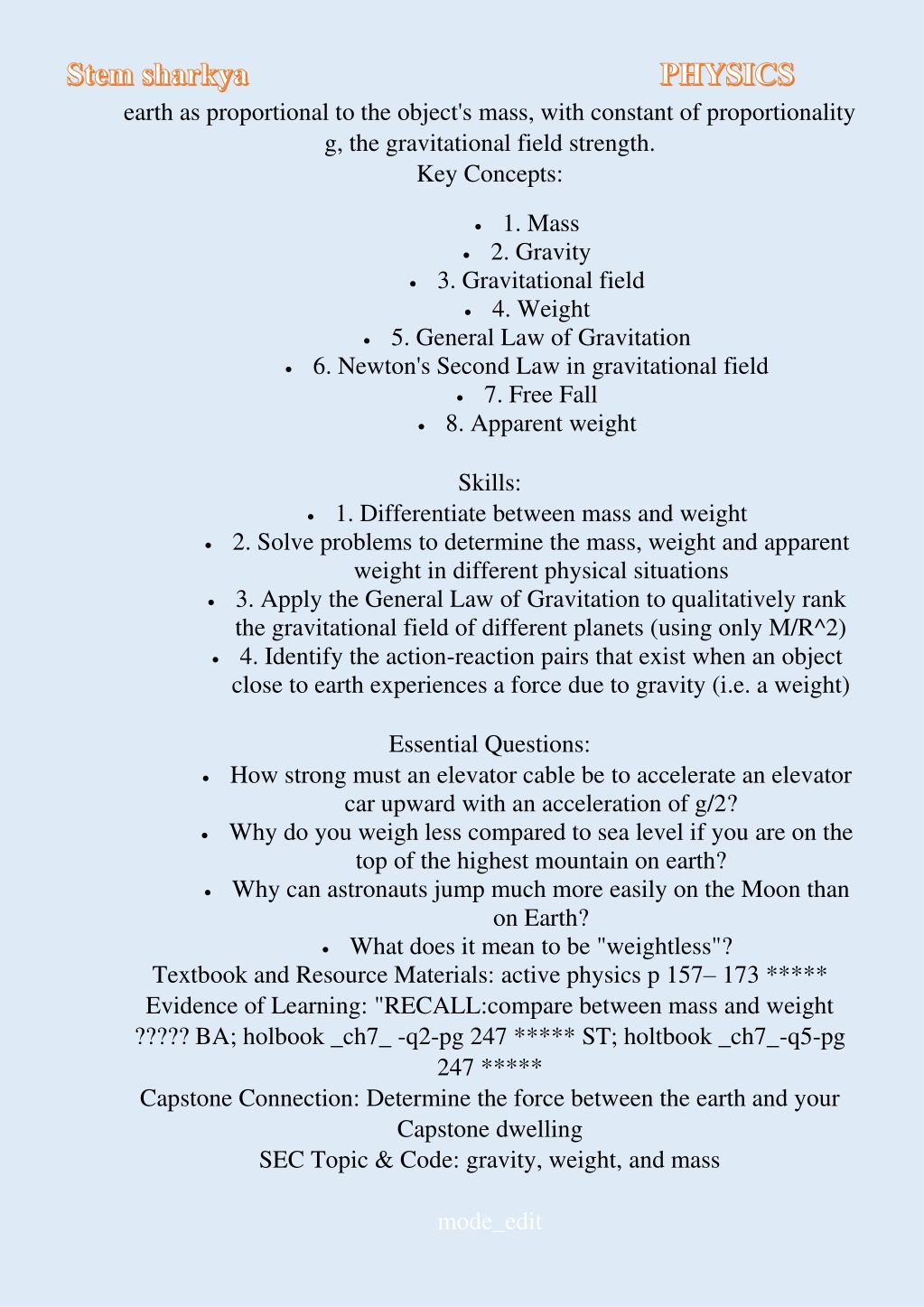 Stem sharkya PHYSICS

earth as proportional to the object's mass, with constant of proportionality g, the gravitational field strength.

Key Concepts:

- 1. Mass
- 2. Gravity
- 3. Gravitational field
- 4. Weight
- 5. General Law of Gravitation
- 6. Newton's Second Law in gravitational field
- 7. Free Fall
- 8. Apparent weight

Skills:

- 1. Differentiate between mass and weight
- 2. Solve problems to determine the mass, weight and apparent weight in different physical situations
- 3. Apply the General Law of Gravitation to qualitatively rank the gravitational field of different planets (using only M/R^2)
- 4. Identify the action-reaction pairs that exist when an object close to earth experiences a force due to gravity (i.e. a weight)

Essential Questions:

- How strong must an elevator cable be to accelerate an elevator car upward with an acceleration of g/2?
- Why do you weigh less compared to sea level if you are on the top of the highest mountain on earth?
- Why can astronauts jump much more easily on the Moon than on Earth?
- What does it mean to be "weightless"?

Textbook and Resource Materials: active physics p 157– 173 *****
Evidence of Learning: "RECALL:compare between mass and weight ????? BA; holbook _ch7_ -q2-pg 247 ***** ST; holtbook _ch7_-q5-pg 247 *****
Capstone Connection: Determine the force between the earth and your Capstone dwelling
SEC Topic & Code: gravity, weight, and mass

mode_edit